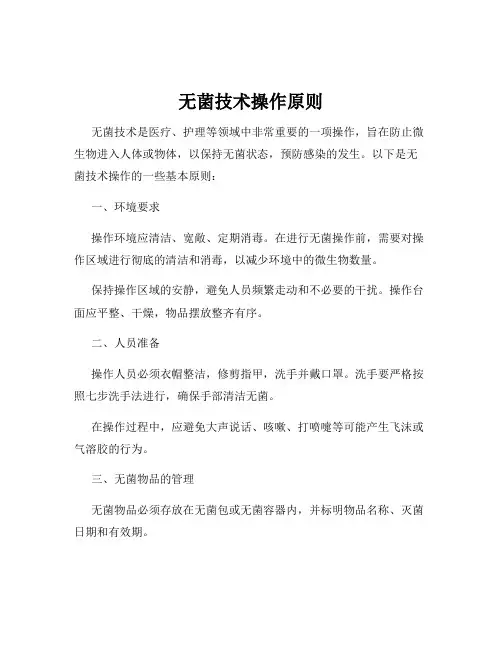 无菌技术操作原则

无菌技术是医疗、护理等领域中非常重要的一项操作，旨在防止微生物进入人体或物体，以保持无菌状态，预防感染的发生。以下是无菌技术操作的一些基本原则：

一、环境要求

操作环境应清洁、宽敞、定期消毒。在进行无菌操作前，需要对操作区域进行彻底的清洁和消毒，以减少环境中的微生物数量。

保持操作区域的安静，避免人员频繁走动和不必要的干扰。操作台面应平整、干燥，物品摆放整齐有序。

二、人员准备

操作人员必须衣帽整洁，修剪指甲，洗手并戴口罩。洗手要严格按照七步洗手法进行，确保手部清洁无菌。

在操作过程中，应避免大声说话、咳嗽、打喷嚏等可能产生飞沫或气溶胶的行为。

三、无菌物品的管理

无菌物品必须存放在无菌包或无菌容器内，并标明物品名称、灭菌日期和有效期。